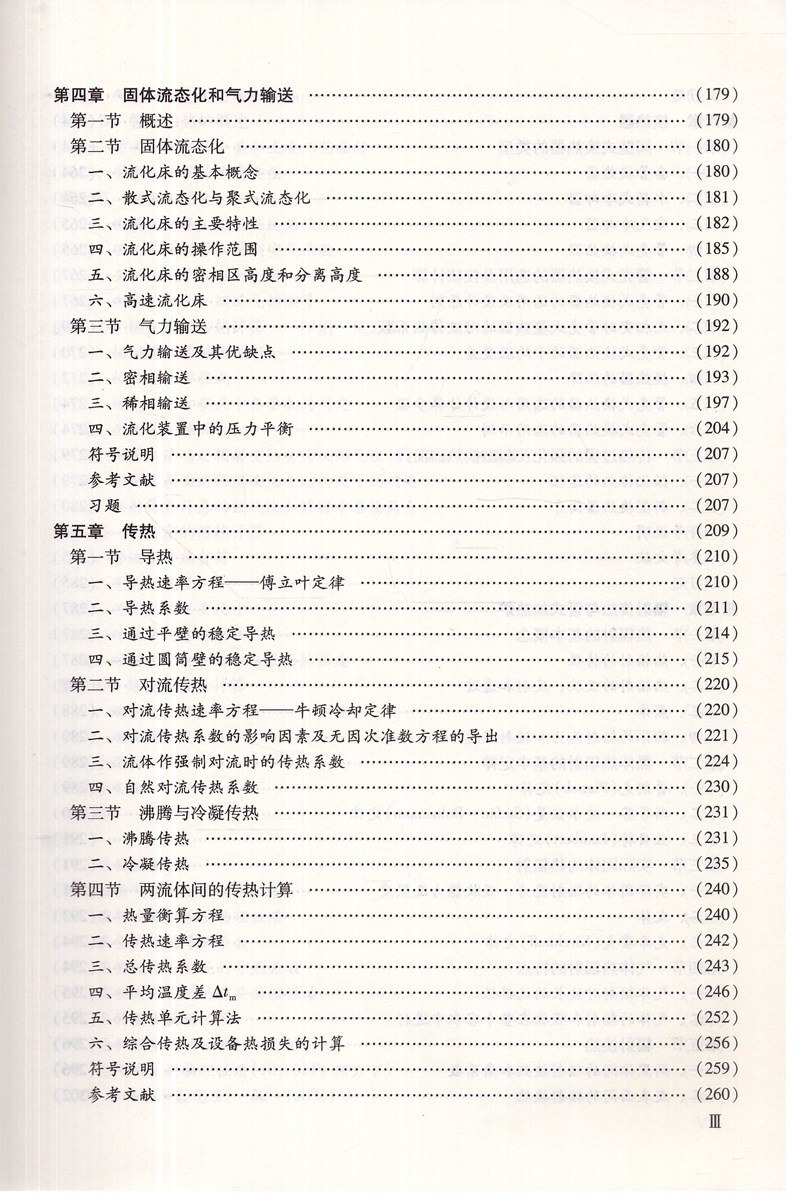 第四章 固体流态化和气力输送 (179)
第一节 概述 (179)
第二节 固体流态化 (180)
一、流化床的基本概念 (180)
二、散式流态化与聚式流态化 (181)
三、流化床的主要特性 (182)
四、流化床的操作范围 (185)
五、流化床的密相区高度和分离高度 (188)
六、高速流化床 (190)
第三节 气力输送 (192)
一、气力输送及其优缺点 (192)
二、密相输送 (193)
三、稀相输送 (197)
四、流化装置中的压力平衡 (204)
符号说明 (207)
参考文献 (207)
习题 (207)
第五章 传热 (209)
第一节 导热 (210)
一、导热速率方程——傅立叶定律 (210)
二、导热系数 (211)
三、通过平壁的稳定导热 (214)
四、通过圆筒壁的稳定导热 (215)
第二节 对流传热 (220)
一、对流传热速率方程——牛顿冷却定律 (220)
二、对流传热系数的影响因素及无因次准数方程的导出 (221)
三、流体作强制对流时的传热系数 (224)
四、自然对流传热系数 (230)
第三节 沸腾与冷凝传热 (231)
一、沸腾传热 (231)
二、冷凝传热 (235)
第四节 两流体间的传热计算 (240)
一、热量衡算方程 (240)
二、传热速率方程 (242)
三、总传热系数 (243)
四、平均温度差$\Delta t_m$ (246)
五、传热单元计算法 (252)
六、综合传热及设备热损失的计算 (256)
符号说明 (259)
参考文献 (260)

Ⅲ